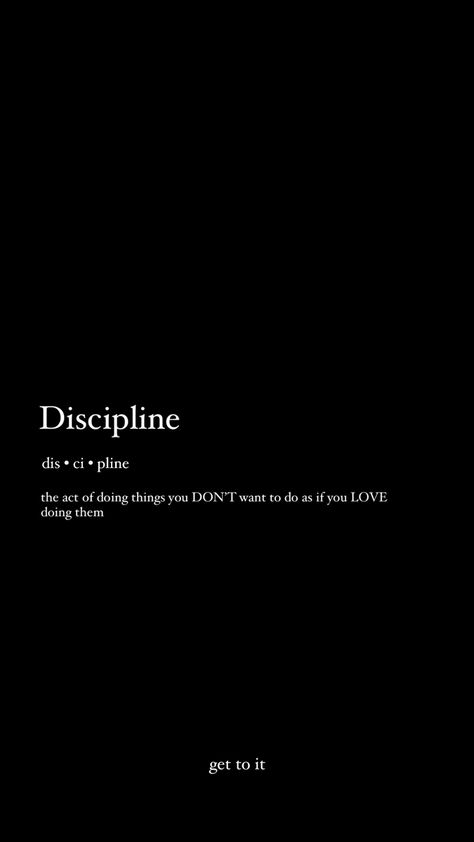 Discipline

dis • ci • pline

the act of doing things you DON'T want to do as if you LOVE doing them

get to it